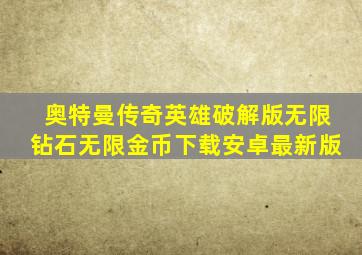 奥特曼传奇英雄破解版无限钻石无限金币下载安卓最新版